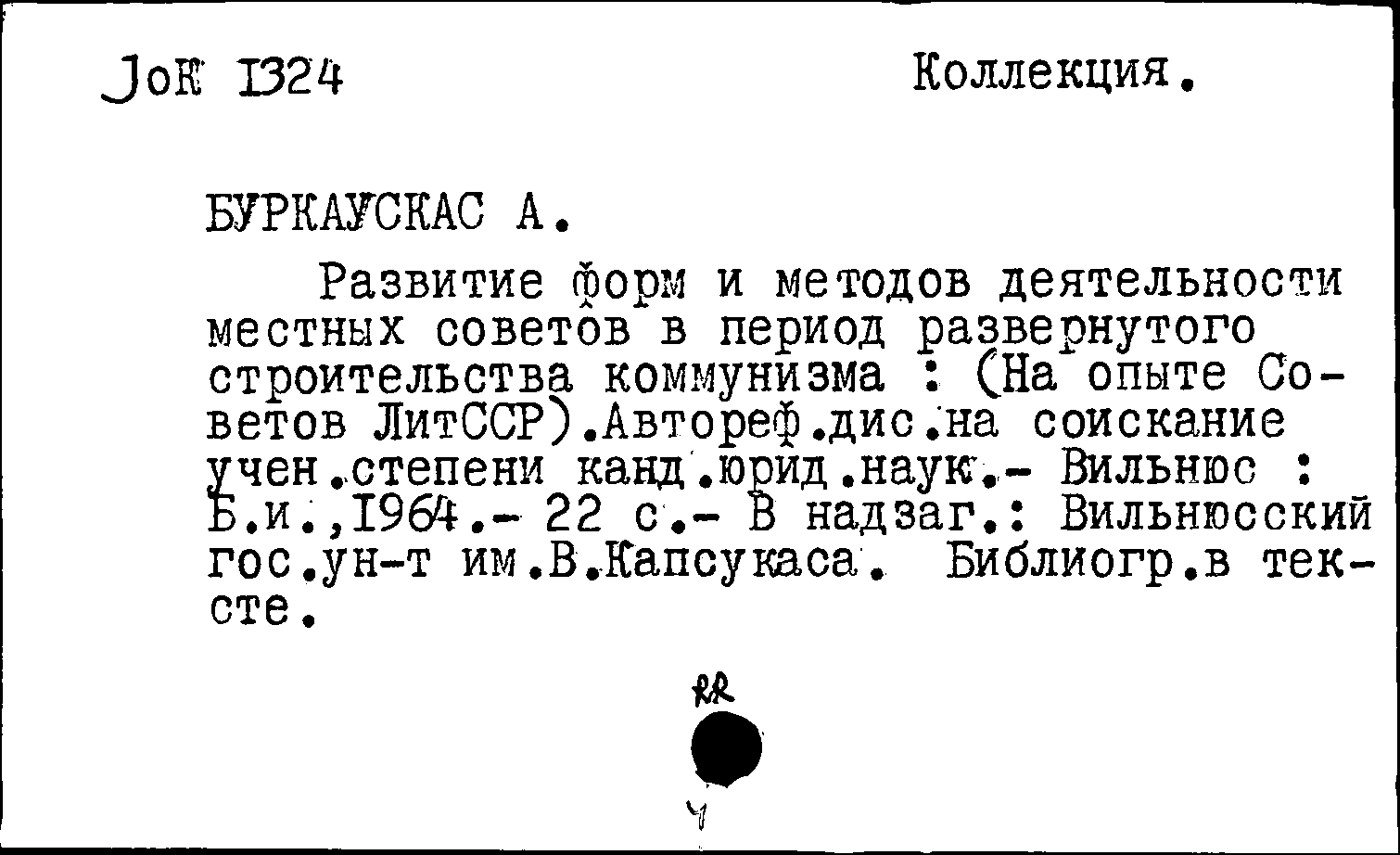 JoK 1324 Коллекция.

БУРКАУСКАС А.

Развитие форм и методов деятельности местных советов в период развернутого строительства коммунизма : (На опыте Советов ЛитССР).Автореф.дис.на соискание учен.степени канд.юрид.наук.- Вильнюс : Б.и.,1964.- 22 с.- В надзаг.: Вильнюсский гос.ун-т им.В.Капсукаса. Библиогр.в тексте.

RR

4